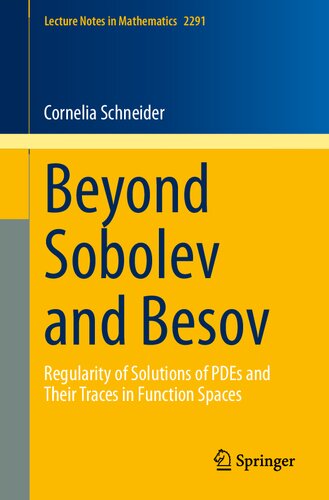 Lecture Notes in Mathematics 2291

Cornelia Schneider

Beyond Sobolev and Besov

Regularity of Solutions of PDEs and Their Traces in Function Spaces

Springer